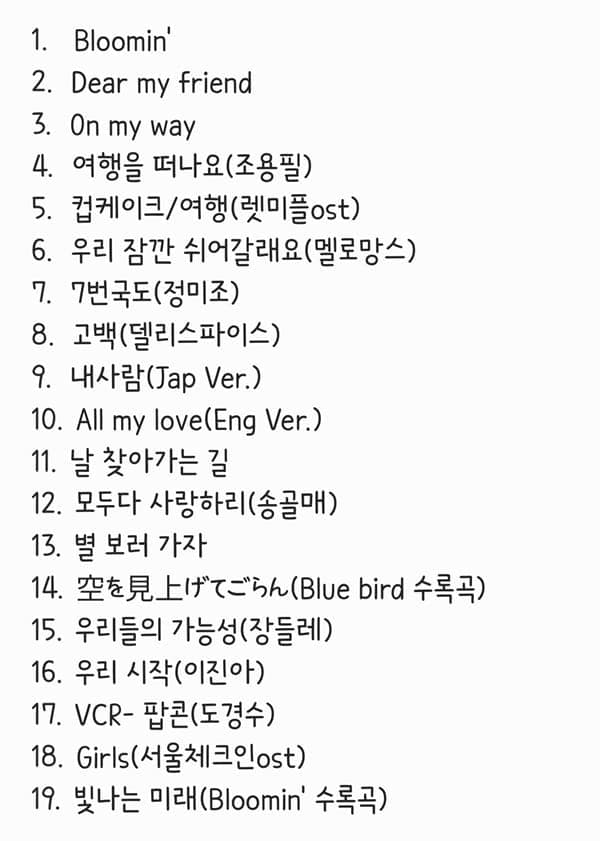 1. Bloomin'
2. Dear my friend
3. On my way
4. 여행을 떠나요(조용필)
5. 컵케이크/여행(렛미플ost)
6. 우리 잠깐 쉬어갈래요(멜로망스)
7. 7번국도(정미조)
8. 고백(델리스파이스)
9. 내사람(Jap Ver.)
10. All my love(Eng Ver.)
11. 날 찾아가는 길
12. 모두다 사랑하리(송골매)
13. 별 보러 가자
14. 空を見上げてごらん(Blue bird 수록곡)
15. 우리들의 가능성(장들레)
16. 우리 시작(이진아)
17. VCR- 팝콘(도경수)
18. Girls(서울체크인ost)
19. 빛나는 미래(Bloomin' 수록곡)